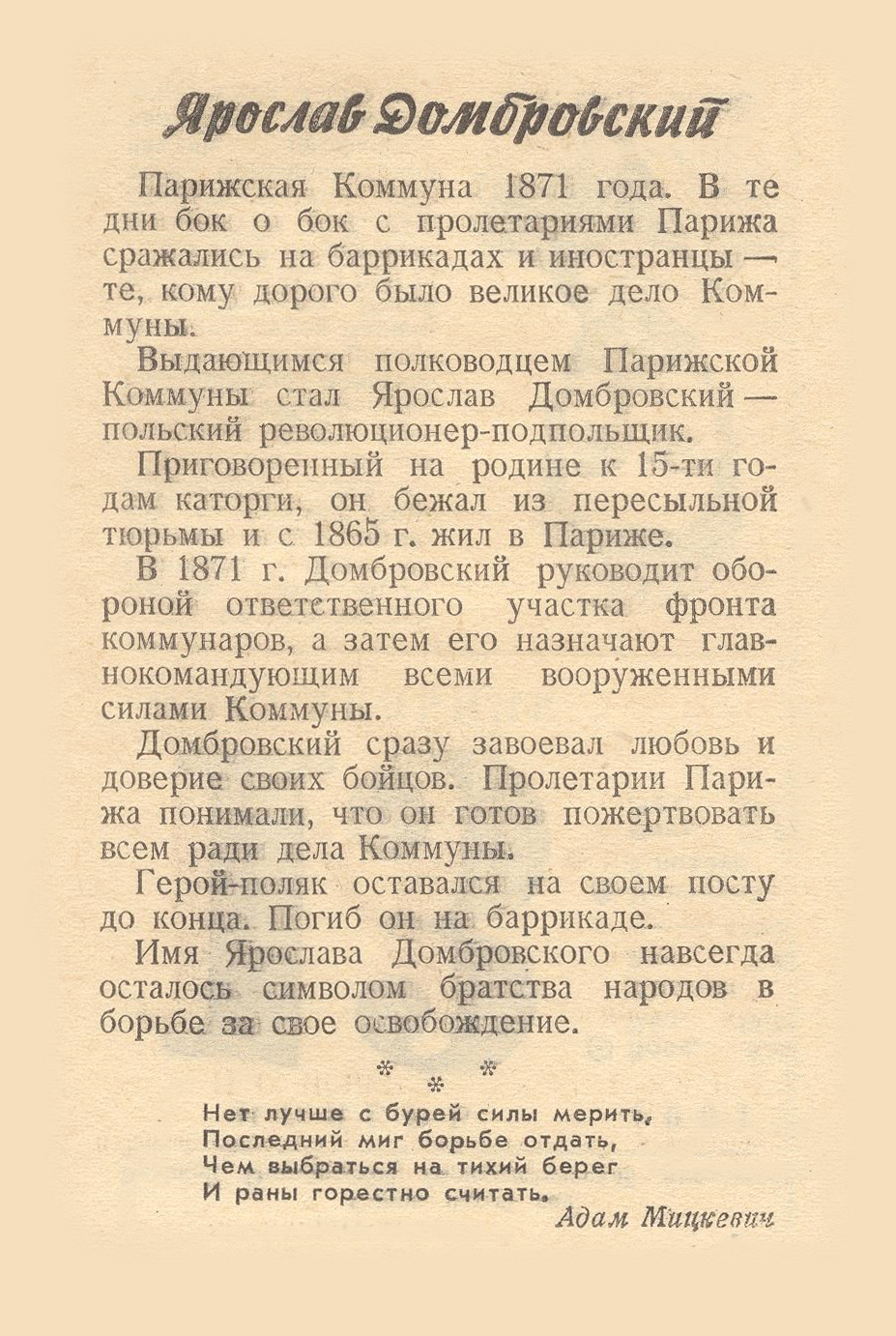 Ярослав Домбровский

Парижская Коммуна 1871 года. В те дни бок о бок с пролетариями Парижа сражались на баррикадах и иностранцы — те, кому дорого было великое дело Коммуны.

Выдающимся полководцем Парижской Коммуны стал Ярослав Домбровский — польский революционер-подпольщик.

Приговоренный на родине к 15-ти годам каторги, он бежал из пересыльной тюрьмы и с 1865 г. жил в Париже.

В 1871 г. Домбровский руководит обороной ответственного участка фронта коммунаров, а затем его назначают главнокомандующим всеми вооруженными силами Коммуны.

Домбровский сразу завоевал любовь и доверие своих бойцов. Пролетарии Парижа понимали, что он готов пожертвовать всем ради дела Коммуны.

Герой-поляк оставался на своем посту до конца. Погиб он на баррикаде.

Имя Ярослава Домбровского навсегда осталось символом братства народов в борьбе за свое освобождение.

* * *

Нет лучше с бурей силы мерить,
Последний миг борьбе отдать,
Чем выбраться на тихий берег
И раны горестно считать.

Адам Мицкевич